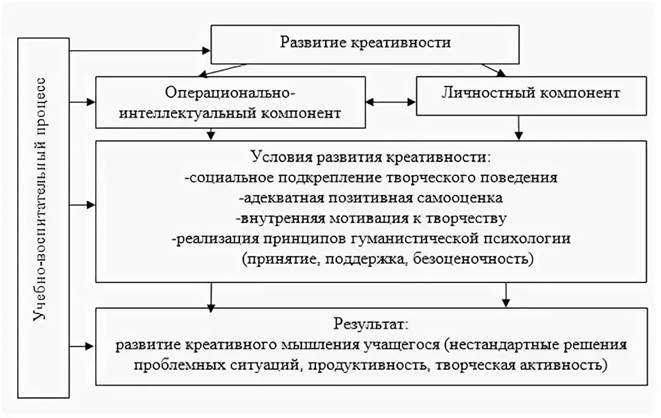 Учебно-воспитательный процесс

Развитие креативности

Операционально-интеллектуальный компонент

Личностный компонент

Условия развития креативности:
-социальное подкрепление творческого поведения
-адекватная позитивная самооценка
-внутренняя мотивация к творчеству
-реализация принципов гуманистической психологии (принятие, поддержка, безоценочность)

Результат:
развитие креативного мышления учащегося (нестандартные решения проблемных ситуаций, продуктивность, творческая активность)